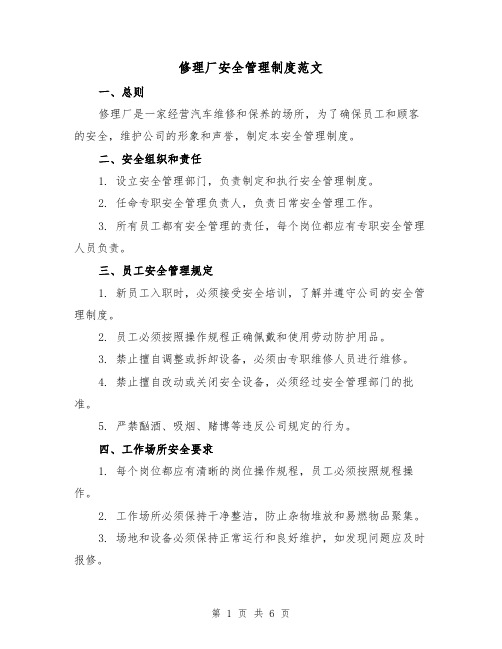 修理厂安全管理制度范文

一、总则

修理厂是一家经营汽车维修和保养的场所，为了确保员工和顾客的安全，维护公司的形象和声誉，制定本安全管理制度。

二、安全组织和责任

1. 设立安全管理部门，负责制定和执行安全管理制度。

2. 任命专职安全管理负责人，负责日常安全管理工作。

3. 所有员工都有安全管理的责任，每个岗位都应有专职安全管理人员负责。

三、员工安全管理规定

1. 新员工入职时，必须接受安全培训，了解并遵守公司的安全管理制度。

2. 员工必须按照操作规程正确佩戴和使用劳动防护用品。

3. 禁止擅自调整或拆卸设备，必须由专职维修人员进行维修。

4. 禁止擅自改动或关闭安全设备，必须经过安全管理部门的批准。

5. 严禁酗酒、吸烟、赌博等违反公司规定的行为。

四、工作场所安全要求

1. 每个岗位都应有清晰的岗位操作规程，员工必须按照规程操作。

2. 工作场所必须保持干净整洁，防止杂物堆放和易燃物品聚集。

3. 场地和设备必须保持正常运行和良好维护，如发现问题应及时报修。

第 1 页 共 6 页